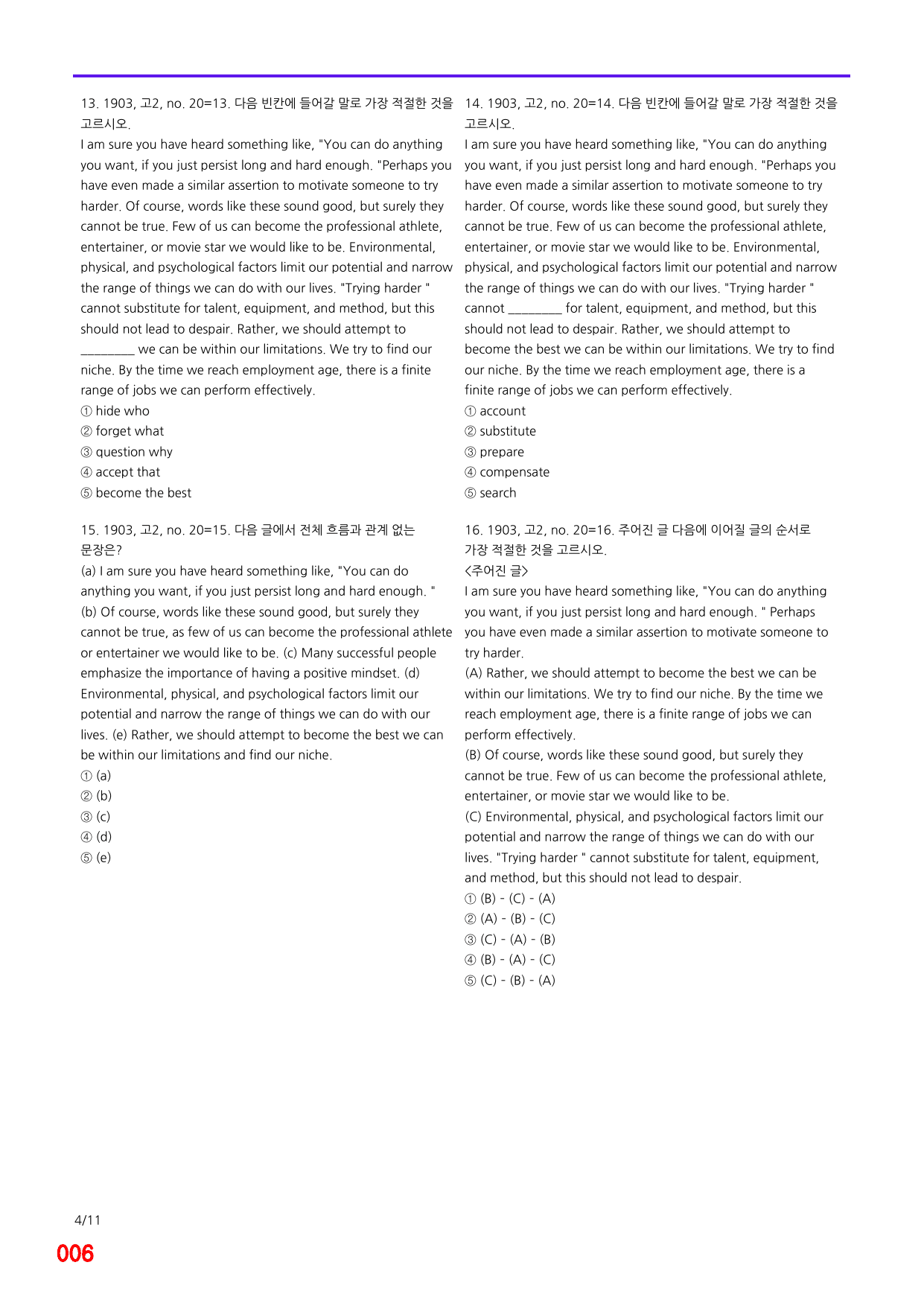 13. 1903, 고2, no. 20=13. 다음 빈칸에 들어갈 말로 가장 적절한 것을 고르시오.

I am sure you have heard something like, "You can do anything you want, if you just persist long and hard enough. "Perhaps you have even made a similar assertion to motivate someone to try harder. Of course, words like these sound good, but surely they cannot be true. Few of us can become the professional athlete, entertainer, or movie star we would like to be. Environmental, physical, and psychological factors limit our potential and narrow the range of things we can do with our lives. "Trying harder " cannot substitute for talent, equipment, and method, but this should not lead to despair. Rather, we should attempt to ____ we can be within our limitations. We try to find our niche. By the time we reach employment age, there is a finite range of jobs we can perform effectively.
① hide who
② forget what
③ question why
④ accept that
⑤ become the best

15. 1903, 고2, no. 20=15. 다음 글에서 전체 흐름과 관계 없는 문장은?

(a) I am sure you have heard something like, "You can do anything you want, if you just persist long and hard enough. " (b) Of course, words like these sound good, but surely they cannot be true, as few of us can become the professional athlete or entertainer we would like to be. (c) Many successful people emphasize the importance of having a positive mindset. (d) Environmental, physical, and psychological factors limit our potential and narrow the range of things we can do with our lives. (e) Rather, we should attempt to become the best we can be within our limitations and find our niche.
① (a)
② (b)
③ (c)
④ (d)
⑤ (e)

14. 1903, 고2, no. 20=14. 다음 빈칸에 들어갈 말로 가장 적절한 것을 고르시오.

I am sure you have heard something like, "You can do anything you want, if you just persist long and hard enough. "Perhaps you have even made a similar assertion to motivate someone to try harder. Of course, words like these sound good, but surely they cannot be true. Few of us can become the professional athlete, entertainer, or movie star we would like to be. Environmental, physical, and psychological factors limit our potential and narrow the range of things we can do with our lives. "Trying harder " cannot ____ for talent, equipment, and method, but this should not lead to despair. Rather, we should attempt to become the best we can be within our limitations. We try to find our niche. By the time we reach employment age, there is a finite range of jobs we can perform effectively.
① account
② substitute
③ prepare
④ compensate
⑤ search

16. 1903, 고2, no. 20=16. 주어진 글 다음에 이어질 글의 순서로 가장 적절한 것을 고르시오.
<주어진 글>
I am sure you have heard something like, "You can do anything you want, if you just persist long and hard enough. " Perhaps you have even made a similar assertion to motivate someone to try harder.
(A) Rather, we should attempt to become the best we can be within our limitations. We try to find our niche. By the time we reach employment age, there is a finite range of jobs we can perform effectively.
(B) Of course, words like these sound good, but surely they cannot be true. Few of us can become the professional athlete, entertainer, or movie star we would like to be.
(C) Environmental, physical, and psychological factors limit our potential and narrow the range of things we can do with our lives. "Trying harder " cannot substitute for talent, equipment, and method, but this should not lead to despair.
① (B) - (C) - (A)
② (A) - (B) - (C)
③ (C) - (A) - (B)
④ (B) - (A) - (C)
⑤ (C) - (B) - (A)

4/11
006